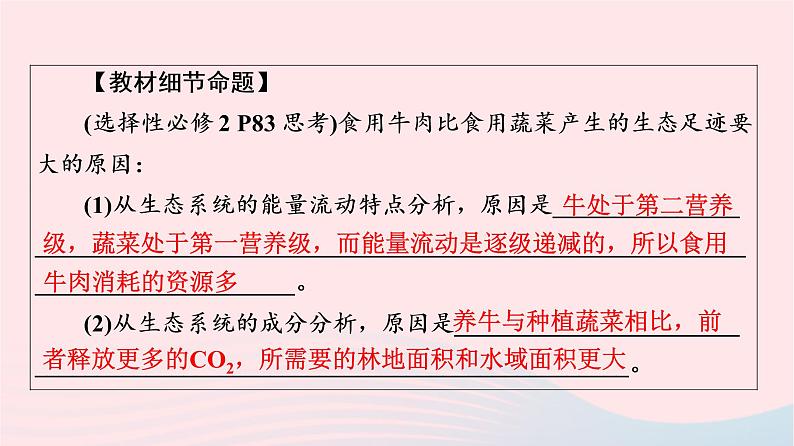 【教材细节命题】

(选择性必修 2 P83 思考)食用牛肉比食用蔬菜产生的生态足迹要大的原因：

(1)从生态系统的能量流动特点分析，原因是牛处于第二营养级，蔬菜处于第一营养级，而能量流动是逐级递减的，所以食用牛肉消耗的资源多。

(2)从生态系统的成分分析，原因是养牛与种植蔬菜相比，前者释放更多的$CO_2$，所需要的林地面积和水域面积更大。